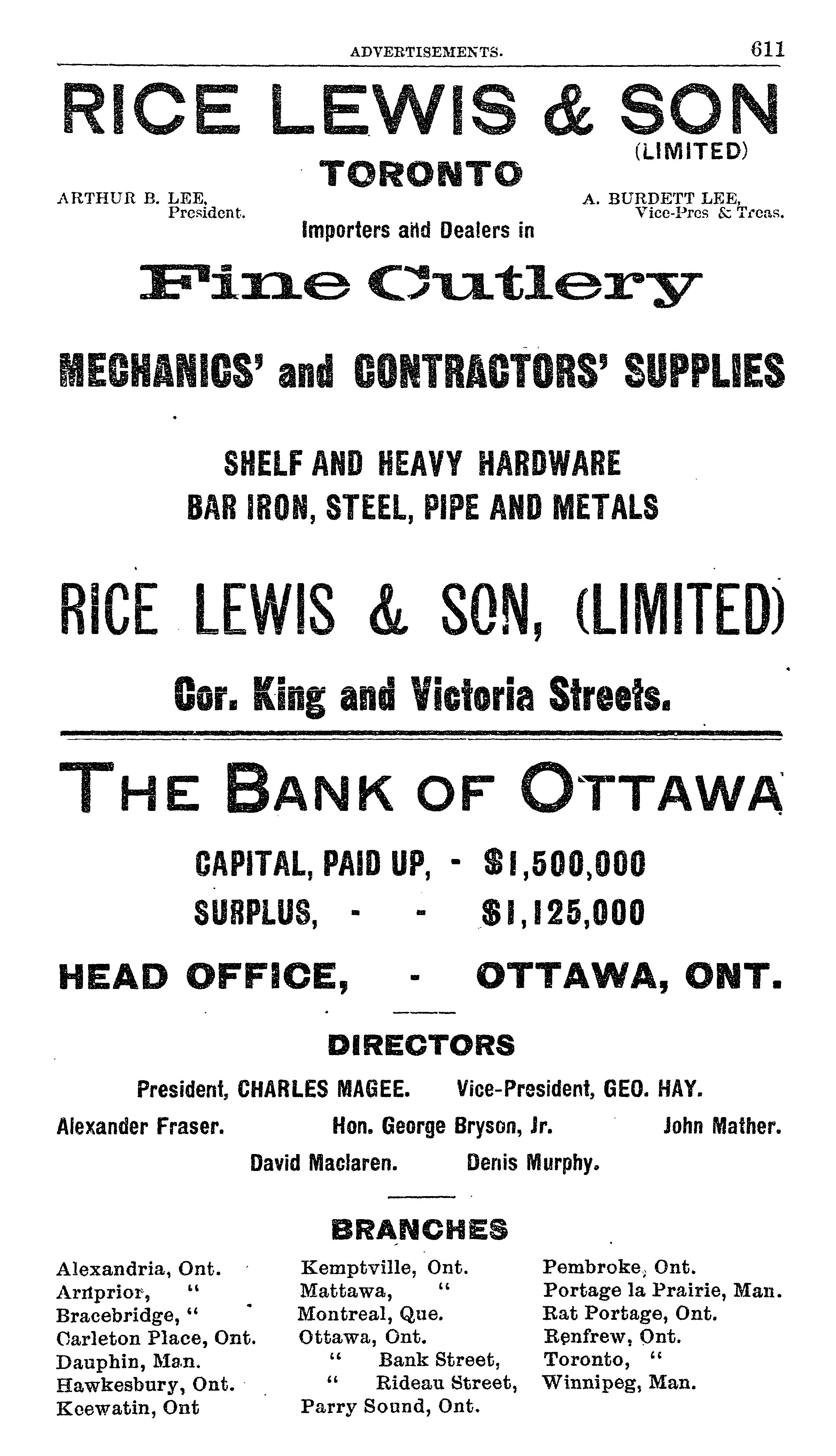 ADVERTISEMENTS. 611

RICE LEWIS & SON (LIMITED)

TORONTO

ARTHUR B. LEE, President.

A. BURDETT LEE, Vice-Pres & Treas.

Importers and Dealers in

Fine Cutlery

MECHANICS' and CONTRACTORS' SUPPLIES

SHELF AND HEAVY HARDWARE
BAR IRON, STEEL, PIPE AND METALS

RICE LEWIS & SON, (LIMITED)

Cor. King and Victoria Streets.

THE BANK OF OTTAWA

CAPITAL, PAID UP, - $1,500,000
SURPLUS, - - $1,125,000

HEAD OFFICE, - OTTAWA, ONT.

DIRECTORS

President, CHARLES MAGEE. Vice-President, GEO. HAY.

Alexander Fraser. Hon. George Bryson, Jr. John Mather.

David Maclaren. Denis Murphy.

BRANCHES

Alexandria, Ont.
Arnprior, "
Bracebridge, "
Carleton Place, Ont.
Dauphin, Man.
Hawkesbury, Ont.
Keewatin, Ont

Kemptville, Ont.
Mattawa, "
Montreal, Que.
Ottawa, Ont.
" Bank Street,
" Rideau Street,
Parry Sound, Ont.

Pembroke, Ont.
Portage la Prairie, Man.
Rat Portage, Ont.
Renfrew, Ont.
Toronto, "
Winnipeg, Man.